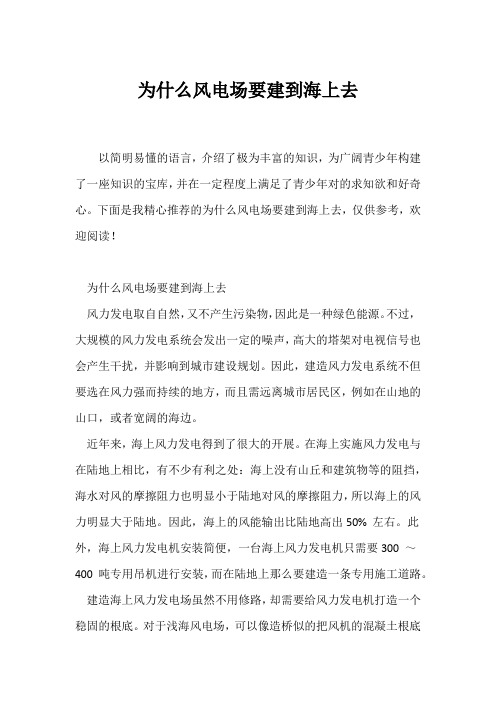 为什么风电场要建到海上去

以简明易懂的语言，介绍了极为丰富的知识，为广阔青少年构建了一座知识的宝库，并在一定程度上满足了青少年对的求知欲和好奇心。下面是我精心推荐的为什么风电场要建到海上去，仅供参考，欢迎阅读！

为什么风电场要建到海上去

风力发电取自自然，又不产生污染物，因此是一种绿色能源。不过，大规模的风力发电系统会发出一定的噪声，高大的塔架对电视信号也会产生干扰，并影响到城市建设规划。因此，建造风力发电系统不但要选在风力强而持续的地方，而且需远离城市居民区，例如在山地的山口，或者宽阔的海边。

近年来，海上风力发电得到了很大的开展。在海上实施风力发电与在陆地上相比，有不少有利之处：海上没有山丘和建筑物等的阻挡，海水对风的摩擦阻力也明显小于陆地对风的摩擦阻力，所以海上的风力明显大于陆地。因此，海上的风能输出比陆地高出 50% 左右。此外，海上风力发电机安装简便，一台海上风力发电机只需要 300 ～ 400 吨专用吊机进行安装，而在陆地上那么要建造一条专用施工道路。

建造海上风力发电场虽然不用修路，却需要给风力发电机打造一个稳固的根底。对于浅海风电场，可以像造桥似的把风机的混凝土根底